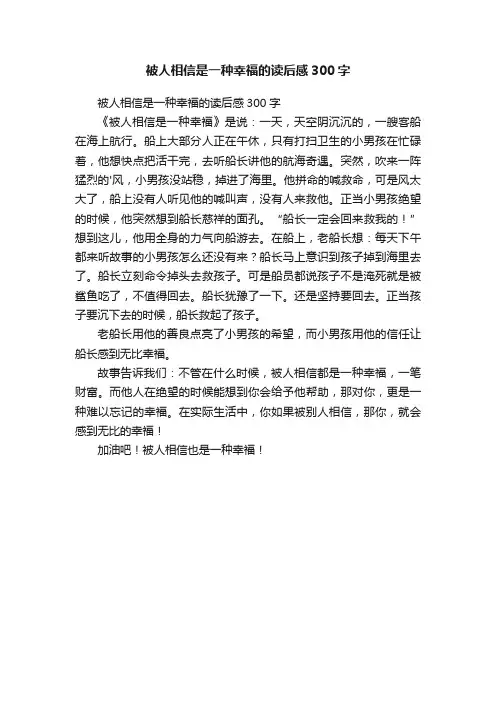 被人相信是一种幸福的读后感300字

被人相信是一种幸福的读后感300字

《被人相信是一种幸福》是说：一天，天空阴沉沉的，一艘客船在海上航行。船上大部分人正在午休，只有打扫卫生的小男孩在忙碌着，他想快点把活干完，去听船长讲他的航海奇遇。突然，吹来一阵猛烈的'风，小男孩没站稳，掉进了海里。他拼命的喊救命，可是风太大了，船上没有人听见他的喊叫声，没有人来救他。正当小男孩绝望的时候，他突然想到船长慈祥的面孔。“船长一定会回来救我的！”想到这儿，他用全身的力气向船游去。在船上，老船长想：每天下午都来听故事的小男孩怎么还没有来？船长马上意识到孩子掉到海里去了。船长立刻命令掉头去救孩子。可是船员都说孩子不是淹死就是被鲨鱼吃了，不值得回去。船长犹豫了一下。还是坚持要回去。正当孩子要沉下去的时候，船长救起了孩子。

老船长用他的善良点亮了小男孩的希望，而小男孩用他的信任让船长感到无比幸福。

故事告诉我们：不管在什么时候，被人相信都是一种幸福，一笔财富。而他人在绝望的时候能想到你会给予他帮助，那对你，更是一种难以忘记的幸福。在实际生活中，你如果被别人相信，那你，就会感到无比的幸福！

加油吧！被人相信也是一种幸福！